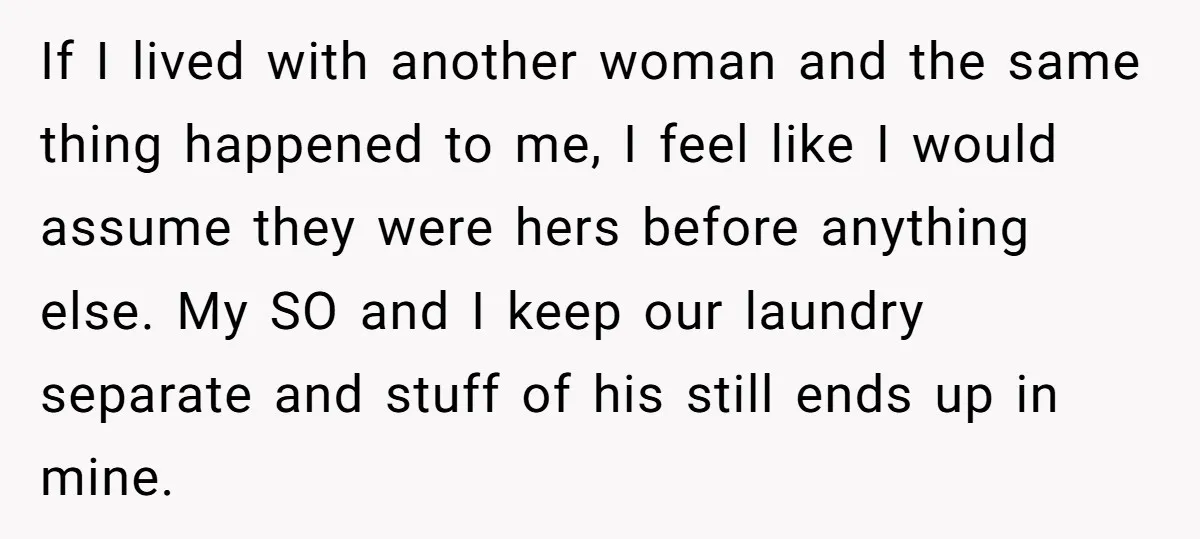 If I lived with another woman and the same thing happened to me, I feel like I would assume they were hers before anything else. My SO and I keep our laundry separate and stuff of his still ends up in mine.